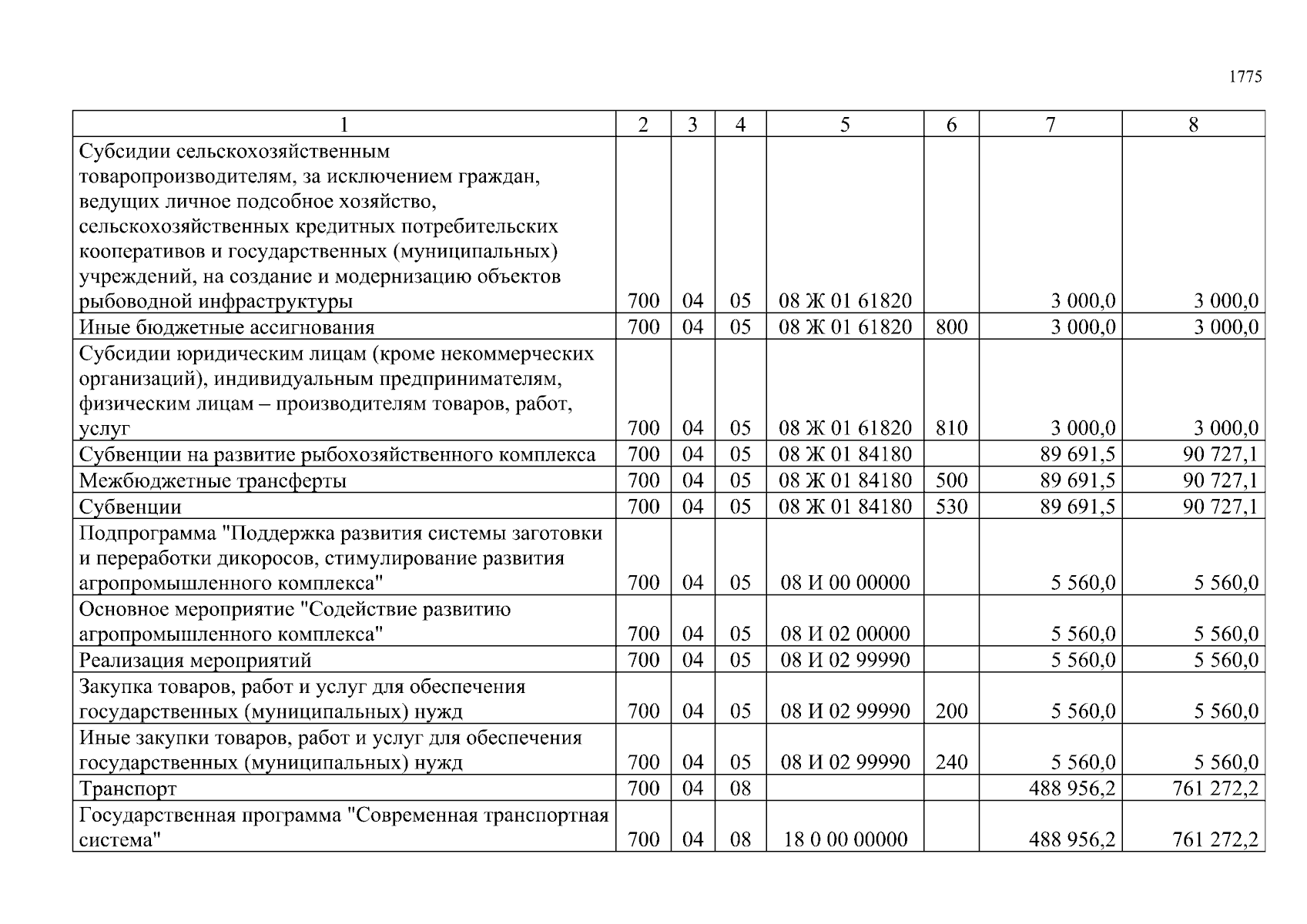 1775

| 1 | 2 | 3 | 4 | 5 | 6 | 7 | 8 |
|---|---|---|---|---|---|---|---|
| Субсидии сельскохозяйственным товаропроизводителям, за исключением граждан, ведущих личное подсобное хозяйство, сельскохозяйственных кредитных потребительских кооперативов и государственных (муниципальных) учреждений, на создание и модернизацию объектов рыбоводной инфраструктуры | 700 | 04 | 05 | 08 Ж 01 61820 | | 3 000,0 | 3 000,0 |
| Иные бюджетные ассигнования | 700 | 04 | 05 | 08 Ж 01 61820 | 800 | 3 000,0 | 3 000,0 |
| Субсидии юридическим лицам (кроме некоммерческих организаций), индивидуальным предпринимателям, физическим лицам – производителям товаров, работ, услуг | 700 | 04 | 05 | 08 Ж 01 61820 | 810 | 3 000,0 | 3 000,0 |
| Субвенции на развитие рыбохозяйственного комплекса | 700 | 04 | 05 | 08 Ж 01 84180 | | 89 691,5 | 90 727,1 |
| Межбюджетные трансферты | 700 | 04 | 05 | 08 Ж 01 84180 | 500 | 89 691,5 | 90 727,1 |
| Субвенции | 700 | 04 | 05 | 08 Ж 01 84180 | 530 | 89 691,5 | 90 727,1 |
| Подпрограмма "Поддержка развития системы заготовки и переработки дикоросов, стимулирование развития агропромышленного комплекса" | 700 | 04 | 05 | 08 И 00 00000 | | 5 560,0 | 5 560,0 |
| Основное мероприятие "Содействие развитию агропромышленного комплекса" | 700 | 04 | 05 | 08 И 02 00000 | | 5 560,0 | 5 560,0 |
| Реализация мероприятий | 700 | 04 | 05 | 08 И 02 99990 | | 5 560,0 | 5 560,0 |
| Закупка товаров, работ и услуг для обеспечения государственных (муниципальных) нужд | 700 | 04 | 05 | 08 И 02 99990 | 200 | 5 560,0 | 5 560,0 |
| Иные закупки товаров, работ и услуг для обеспечения государственных (муниципальных) нужд | 700 | 04 | 05 | 08 И 02 99990 | 240 | 5 560,0 | 5 560,0 |
| Транспорт | 700 | 04 | 08 | | | 488 956,2 | 761 272,2 |
| Государственная программа "Современная транспортная система" | 700 | 04 | 08 | 18 0 00 00000 | | 488 956,2 | 761 272,2 |